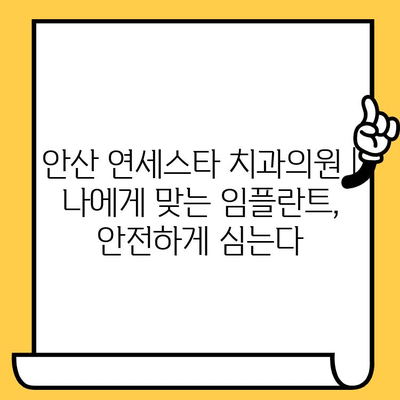 안산 연세스타 치과의원 | 나에게 맞는 임플란트, 안전하게 심는다